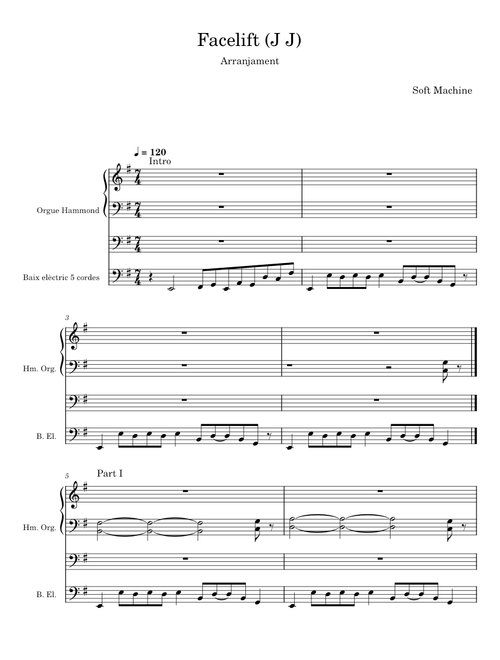 Facelift (J J)

Arranjament

Soft Machine

♩ = 120
Intro

Orgue Hammond

Baix elèctric 5 cordes

3

Hm. Org.

B. El.

5

Part I

Hm. Org.

B. El.